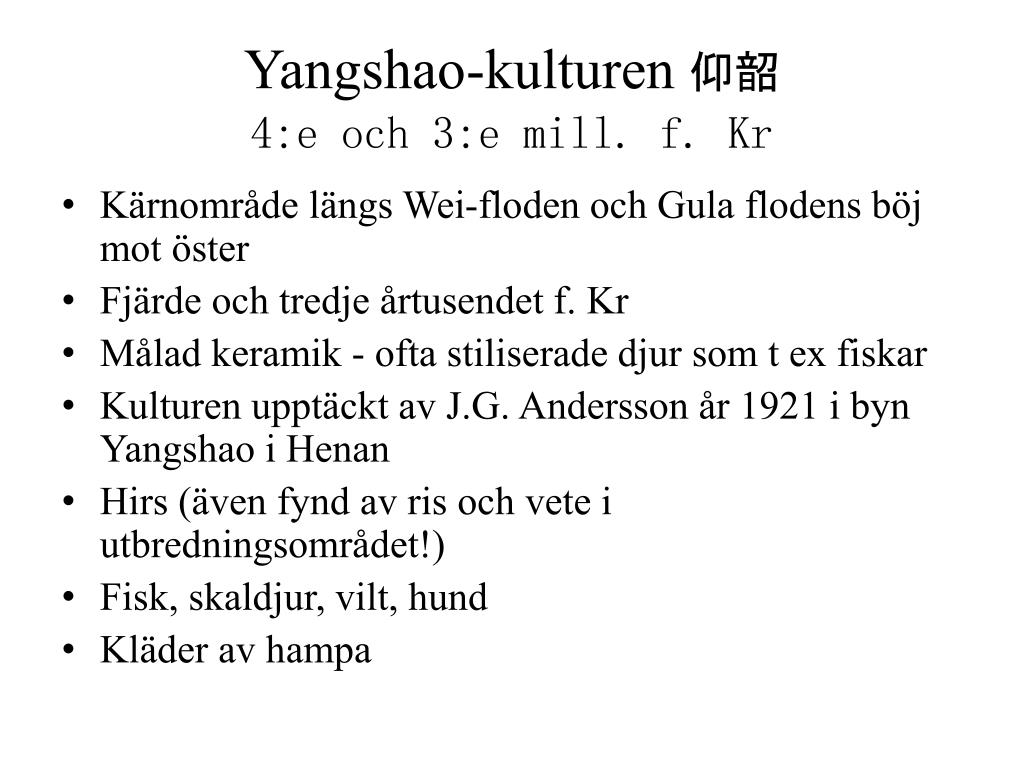 Yangshao-kulturen 仰韶
4:e och 3:e mill. f. Kr

• Kärnområde längs Wei-floden och Gula flodens böj mot öster
• Fjärde och tredje årtusendet f. Kr
• Målad keramik - ofta stiliserade djur som t ex fiskar
• Kulturen upptäckt av J.G. Andersson år 1921 i byn Yangshao i Henan
• Hirs (även fynd av ris och vete i utbredningsområdet!)
• Fisk, skaldjur, vilt, hund
• Kläder av hampa